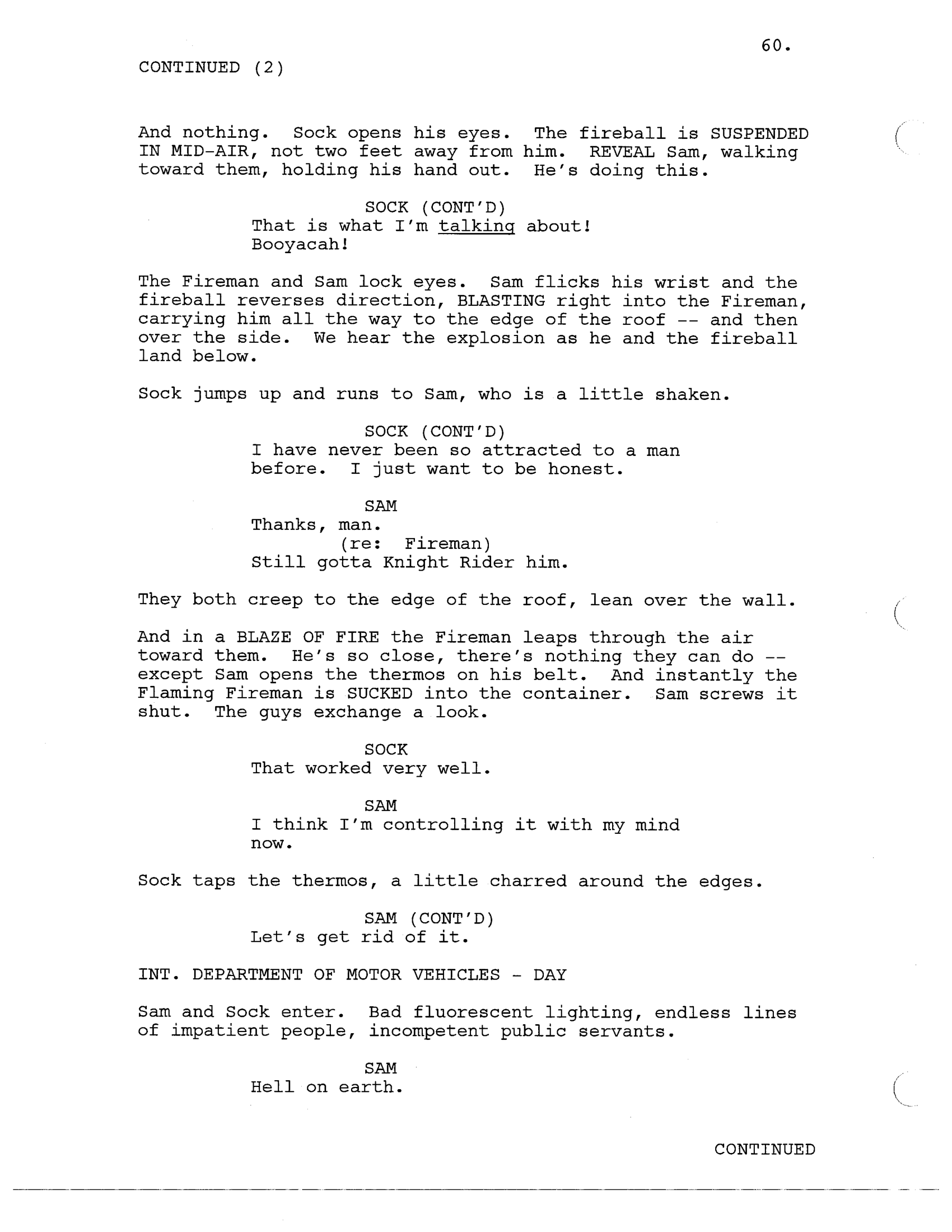 60.

CONTINUED (2)

And nothing. Sock opens his eyes. The fireball is SUSPENDED IN MID-AIR, not two feet away from him. REVEAL Sam, walking toward them, holding his hand out. He's doing this.

SOCK (CONT'D)
That is what I'm talking about! Booyacah!

The Fireman and Sam lock eyes. Sam flicks his wrist and the fireball reverses direction, BLASTING right into the Fireman, carrying him all the way to the edge of the roof -- and then over the side. We hear the explosion as he and the fireball land below.

Sock jumps up and runs to Sam, who is a little shaken.

SOCK (CONT'D)
I have never been so attracted to a man before. I just want to be honest.

SAM
Thanks, man.
(re: Fireman)
Still gotta Knight Rider him.

They both creep to the edge of the roof, lean over the wall.

And in a BLAZE OF FIRE the Fireman leaps through the air toward them. He's so close, there's nothing they can do -- except Sam opens the thermos on his belt. And instantly the Flaming Fireman is SUCKED into the container. Sam screws it shut. The guys exchange a look.

SOCK
That worked very well.

SAM
I think I'm controlling it with my mind now.

Sock taps the thermos, a little charred around the edges.

SAM (CONT'D)
Let's get rid of it.

INT. DEPARTMENT OF MOTOR VEHICLES - DAY

Sam and Sock enter. Bad fluorescent lighting, endless lines of impatient people, incompetent public servants.

SAM
Hell on earth.

CONTINUED